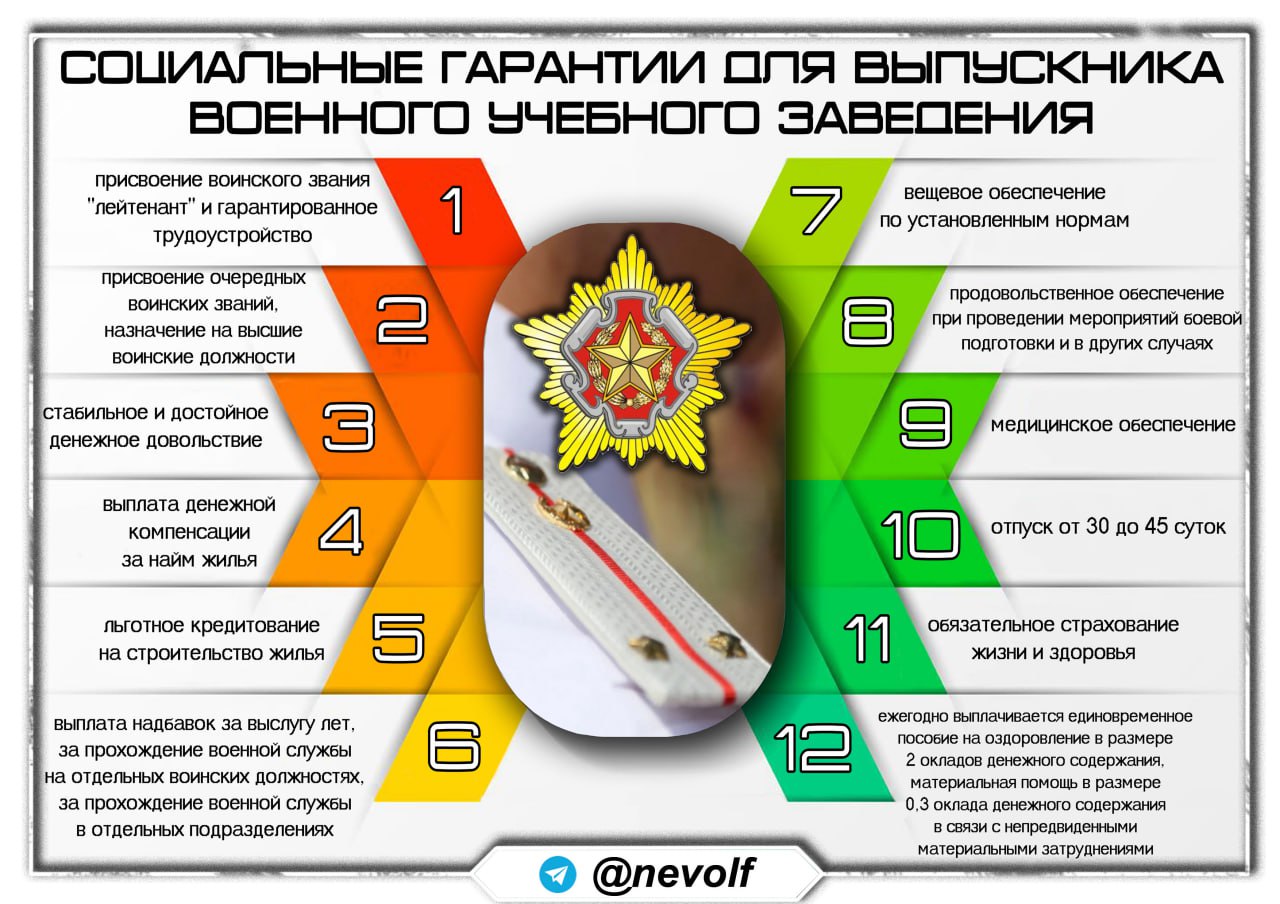 СОЦИАЛЬНЫЕ ГАРАНТИИ ДЛЯ ВЫПУСКНИКА ВОЕННОГО УЧЕБНОГО ЗАВЕДЕНИЯ

присвоение воинского звания "лейтенант" и гарантированное трудоустройство

1

присвоение очередных воинских званий, назначение на высшие воинские должности

2

стабильное и достойное денежное довольствие

3

выплата денежной компенсации за найм жилья

4

льготное кредитование на строительство жилья

5

выплата надбавок за выслугу лет, за прохождение военной службы на отдельных воинских должностях, за прохождение военной службы в отдельных подразделениях

6

7

вещевое обеспечение по установленным нормам

8

продовольственное обеспечение при проведении мероприятий боевой подготовки и в других случаях

9

медицинское обеспечение

10

отпуск от 30 до 45 суток

11

обязательное страхование жизни и здоровья

12

ежегодно выплачивается единовременное пособие на оздоровление в размере 2 окладов денежного содержания, материальная помощь в размере 0,3 оклада денежного содержания в связи с непредвиденными материальными затруднениями

@nevolf